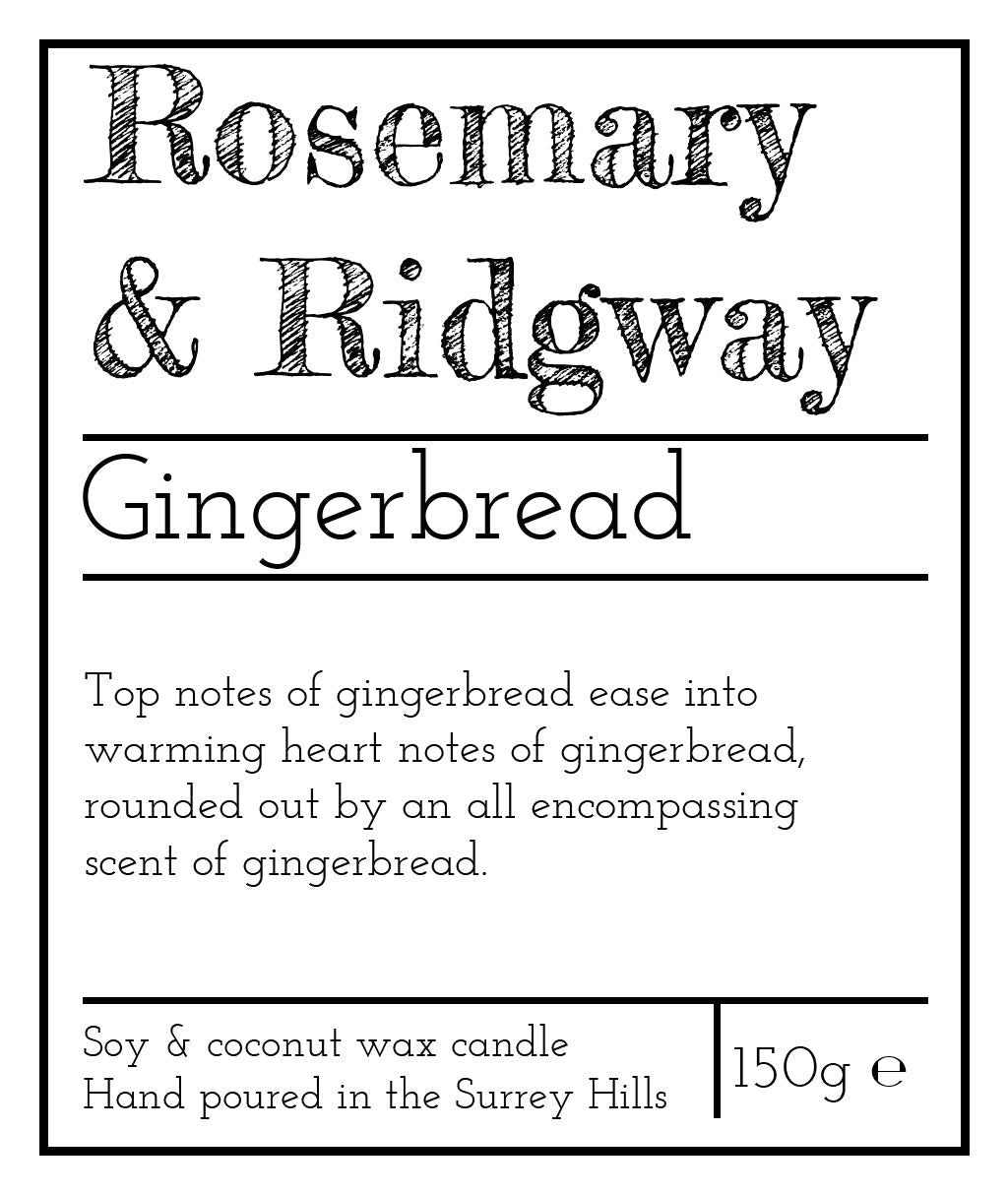 Rosemary & Ridgway

Gingerbread

Top notes of gingerbread ease into warming heart notes of gingerbread, rounded out by an all encompassing scent of gingerbread.

Soy & coconut wax candle
Hand poured in the Surrey Hills

150g ℮